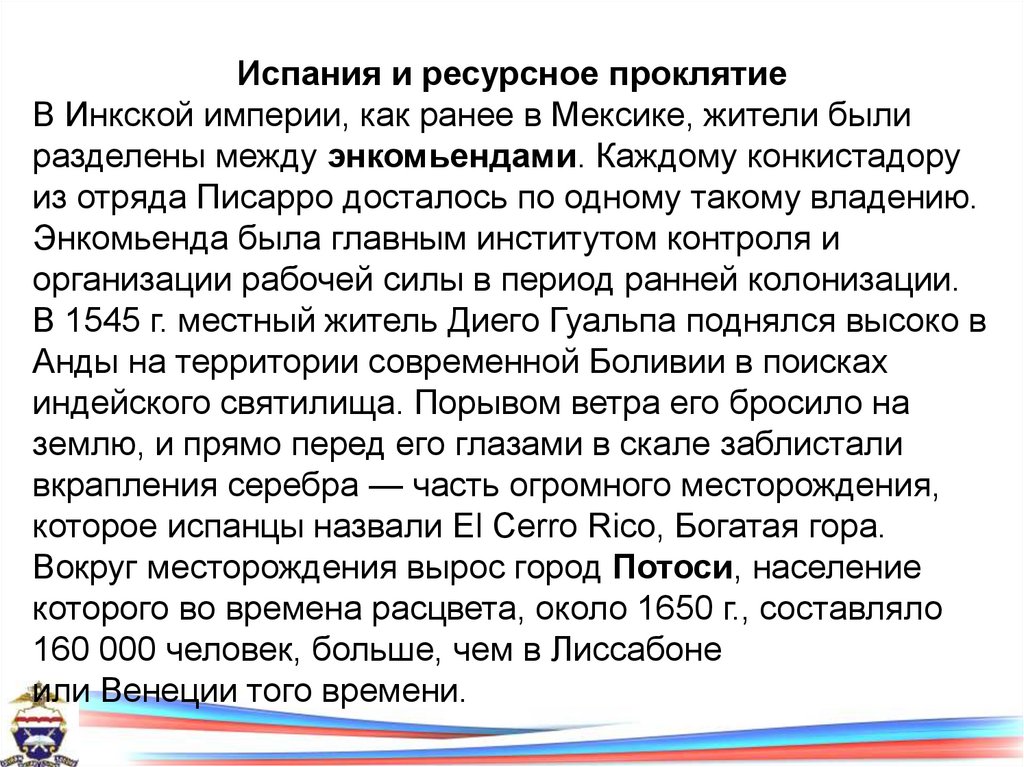 Испания и ресурсное проклятие
В Инкской империи, как ранее в Мексике, жители были разделены между энкомьендами. Каждому конкистадору из отряда Писарро досталось по одному такому владению. Энкомьенда была главным институтом контроля и организации рабочей силы в период ранней колонизации. В 1545 г. местный житель Диего Гуальпа поднялся высоко в Анды на территории современной Боливии в поисках индейского святилища. Порывом ветра его бросило на землю, и прямо перед его глазами в скале заблистали вкрапления серебра — часть огромного месторождения, которое испанцы назвали El Cerro Rico, Богатая гора. Вокруг месторождения вырос город Потоси, население которого во времена расцвета, около 1650 г., составляло 160 000 человек, больше, чем в Лиссабоне или Венеции того времени.